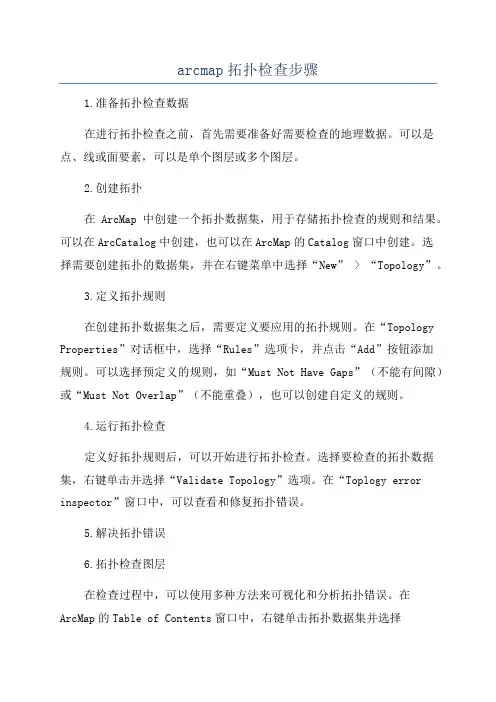 arcmap 拓扑检查步骤

1.准备拓扑检查数据

在进行拓扑检查之前，首先需要准备好需要检查的地理数据。可以是点、线或面要素，可以是单个图层或多个图层。

2.创建拓扑

在 ArcMap 中创建一个拓扑数据集，用于存储拓扑检查的规则和结果。可以在 ArcCatalog 中创建，也可以在 ArcMap 的 Catalog 窗口中创建。选择需要创建拓扑的数据集，并在右键菜单中选择“New” > “Topology”。

3.定义拓扑规则

在创建拓扑数据集之后，需要定义要应用的拓扑规则。在“Topology Properties”对话框中，选择“Rules”选项卡，并点击“Add”按钮添加规则。可以选择预定义的规则，如“Must Not Have Gaps”（不能有间隙）或“Must Not Overlap”（不能重叠），也可以创建自定义的规则。

4.运行拓扑检查

定义好拓扑规则后，可以开始进行拓扑检查。选择要检查的拓扑数据集，右键单击并选择“Validate Topology”选项。在“Toplogy error inspector”窗口中，可以查看和修复拓扑错误。

5.解决拓扑错误

6.拓扑检查图层

在检查过程中，可以使用多种方法来可视化和分析拓扑错误。在 ArcMap 的 Table of Contents 窗口中，右键单击拓扑数据集并选择